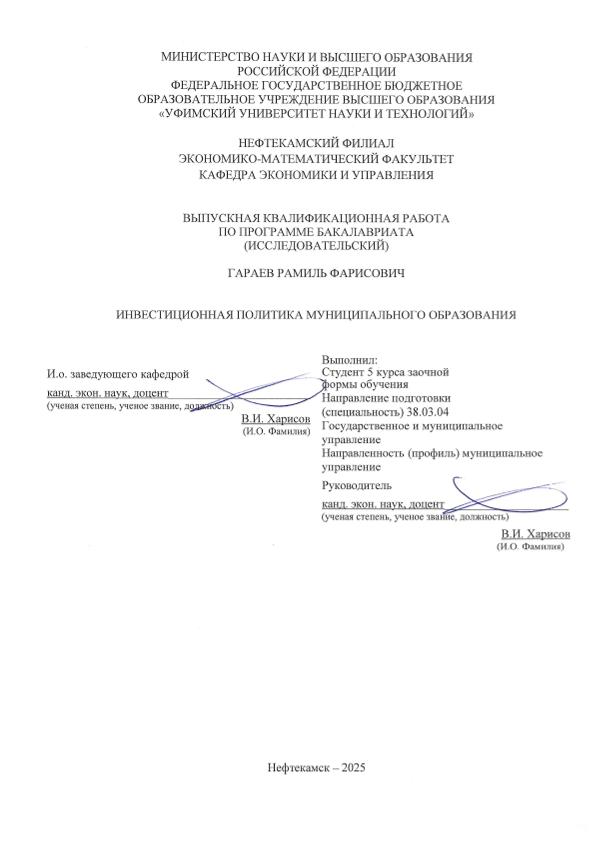 МИНИСТЕРСТВО НАУКИ И ВЫСШЕГО ОБРАЗОВАНИЯ
РОССИЙСКОЙ ФЕДЕРАЦИИ
ФЕДЕРАЛЬНОЕ ГОСУДАРСТВЕННОЕ БЮДЖЕТНОЕ
ОБРАЗОВАТЕЛЬНОЕ УЧРЕЖДЕНИЕ ВЫСШЕГО ОБРАЗОВАНИЯ
«УФИМСКИЙ УНИВЕРСИТЕТ НАУКИ И ТЕХНОЛОГИЙ»

НЕФТЕКАМСКИЙ ФИЛИАЛ
ЭКОНОМИКО-МАТЕМАТИЧЕСКИЙ ФАКУЛЬТЕТ
КАФЕДРА ЭКОНОМИКИ И УПРАВЛЕНИЯ

ВЫПУСКНАЯ КВАЛИФИКАЦИОННАЯ РАБОТА
ПО ПРОГРАММЕ БАКАЛАВРИАТА
(ИССЛЕДОВАТЕЛЬСКИЙ)

ГАРАЕВ РАМИЛЬ ФАРИСОВИЧ

ИНВЕСТИЦИОННАЯ ПОЛИТИКА МУНИЦИПАЛЬНОГО ОБРАЗОВАНИЯ

И.о. заведующего кафедрой
канд. экон. наук, доцент
(ученая степень, ученое звание, должность)
В.И. Харисов
(И.О. Фамилия)

Выполнил:
Студент 5 курса заочной формы обучения
Направление подготовки (специальность) 38.03.04 Государственное и муниципальное управление
Направленность (профиль) муниципальное управление

Руководитель
канд. экон. наук, доцент
(ученая степень, ученое звание, должность)
В.И. Харисов
(И.О. Фамилия)

Нефтекамск – 2025